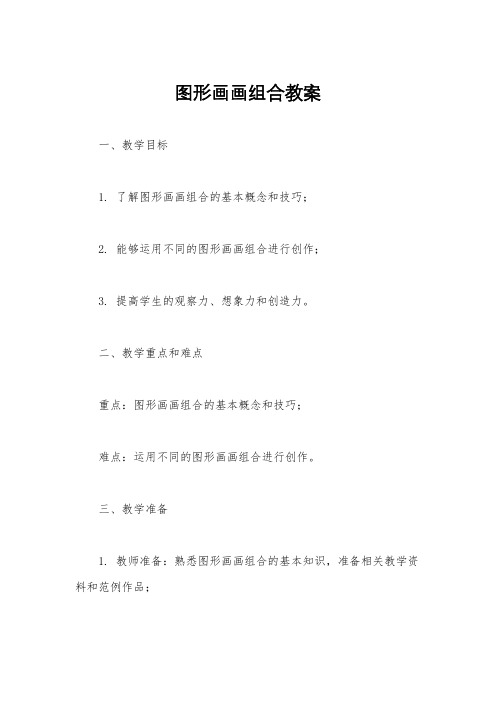 图形画画组合教案

一、教学目标

1. 了解图形画画组合的基本概念和技巧；

2. 能够运用不同的图形画画组合进行创作；

3. 提高学生的观察力、想象力和创造力。

二、教学重点和难点

重点：图形画画组合的基本概念和技巧；

难点：运用不同的图形画画组合进行创作。

三、教学准备

1. 教师准备：熟悉图形画画组合的基本知识，准备相关教学资料和范例作品；